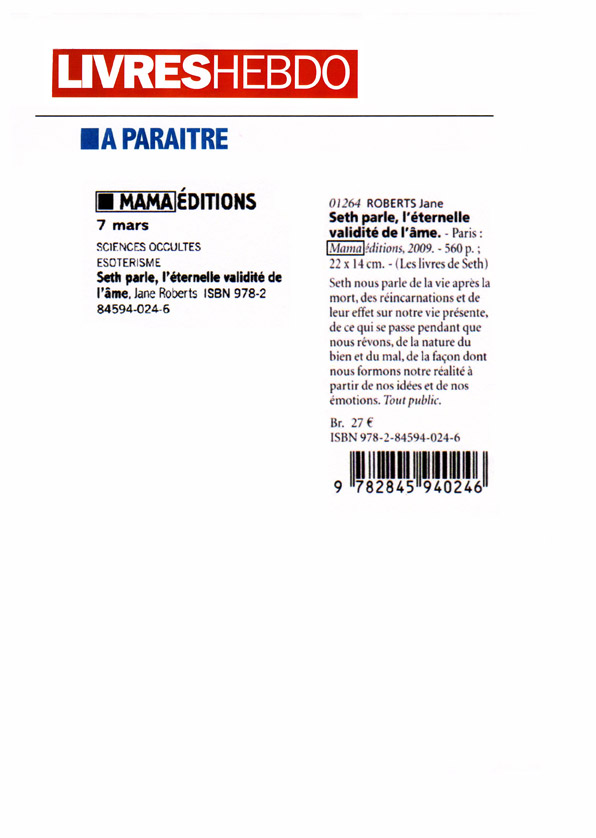 LIVRESHEBDO

A PARAITRE

MAMA ÉDITIONS
7 mars

SCIENCES OCCULTES
ESOTERISME
Seth parle, l'éternelle validité de l'âme, Jane Roberts ISBN 978-2 84594-024-6

01264 ROBERTS Jane
Seth parle, l'éternelle validité de l'âme. - Paris : Mama éditions, 2009. - 560 p. ; 22 x 14 cm. - (Les livres de Seth)

Seth nous parle de la vie après la mort, des réincarnations et de leur effet sur notre vie présente, de ce qui se passe pendant que nous rêvons, de la nature du bien et du mal, de la façon dont nous formons notre réalité à partir de nos idées et de nos émotions. Tout public.

Br. 27 €
ISBN 978-2-84594-024-6

9 782845 940246